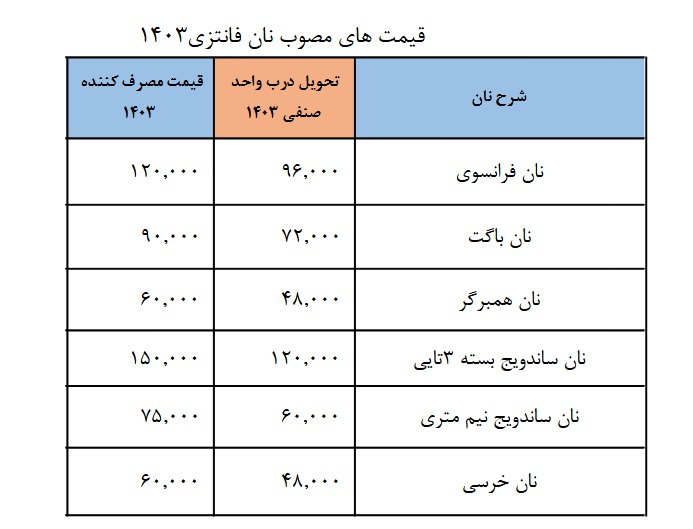 قیمت های مصوب نان فانتزی۱۴۰۳

| شرح نان | تحویل درب واحد صنفی ۱۴۰۳ | قیمت مصرف کننده ۱۴۰۳ |
|---|---|---|
| نان فرانسوی | ۹۶,۰۰۰ | ۱۲۰,۰۰۰ |
| نان باگت | ۷۲,۰۰۰ | ۹۰,۰۰۰ |
| نان همبرگر | ۴۸,۰۰۰ | ۶۰,۰۰۰ |
| نان ساندویچ بسته ۳تایی | ۱۲۰,۰۰۰ | ۱۵۰,۰۰۰ |
| نان ساندویچ نیم متری | ۶۰,۰۰۰ | ۷۵,۰۰۰ |
| نان خرسی | ۴۸,۰۰۰ | ۶۰,۰۰۰ |